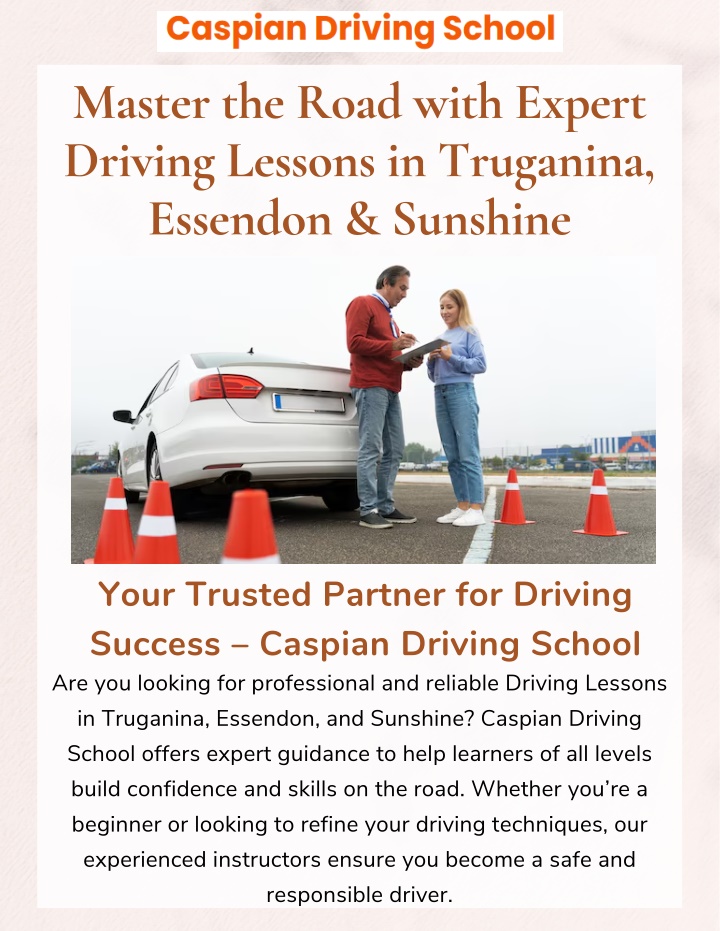 Caspian Driving School

Master the Road with Expert Driving Lessons in Truganina, Essendon & Sunshine

Your Trusted Partner for Driving Success – Caspian Driving School

Are you looking for professional and reliable Driving Lessons in Truganina, Essendon, and Sunshine? Caspian Driving School offers expert guidance to help learners of all levels build confidence and skills on the road. Whether you're a beginner or looking to refine your driving techniques, our experienced instructors ensure you become a safe and responsible driver.